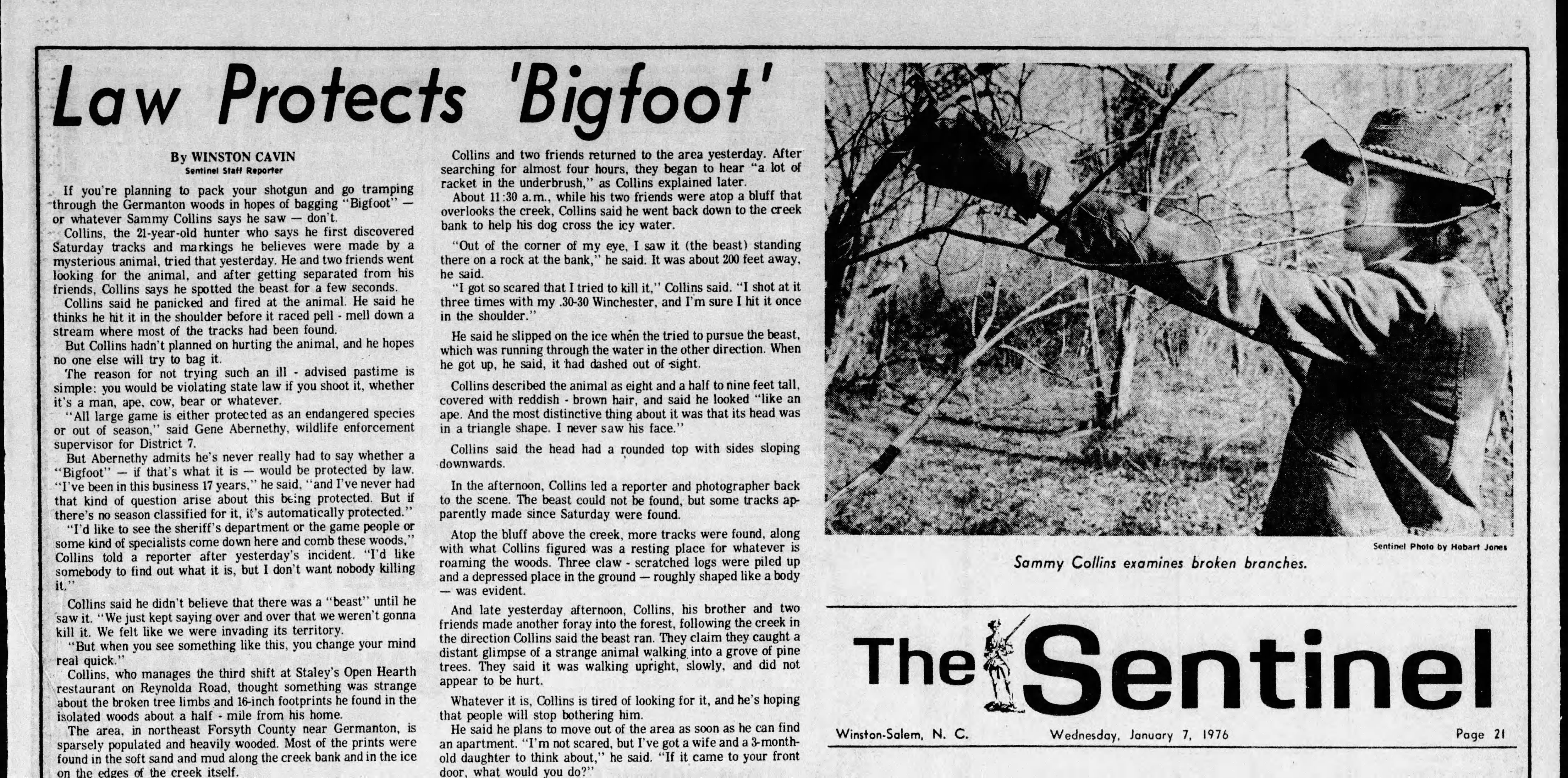 Law Protects 'Bigfoot'

By WINSTON CAVIN
Sentinel Staff Reporter

If you're planning to pack your shotgun and go tramping through the Germanton woods in hopes of bagging "Bigfoot" — or whatever Sammy Collins says he saw — don't.

Collins, the 21-year-old hunter who says he first discovered Saturday tracks and markings he believes were made by a mysterious animal, tried that yesterday. He and two friends went looking for the animal, and after getting separated from his friends, Collins says he spotted the beast for a few seconds.

Collins said he panicked and fired at the animal. He said he thinks he hit it in the shoulder before it raced pell - mell down a stream where most of the tracks had been found.

But Collins hadn't planned on hurting the animal, and he hopes no one else will try to bag it.

The reason for not trying such an ill - advised pastime is simple: you would be violating state law if you shoot it, whether it's a man, ape, cow, bear or whatever.

"All large game is either protected as an endangered species or out of season," said Gene Abernethy, wildlife enforcement supervisor for District 7.

But Abernethy admits he's never really had to say whether a "Bigfoot" — if that's what it is — would be protected by law. "I've been in this business 17 years," he said, "and I've never had that kind of question arise about this being protected. But if there's no season classified for it, it's automatically protected."

"I'd like to see the sheriff's department or the game people or some kind of specialists come down here and comb these woods," Collins told a reporter after yesterday's incident. "I'd like somebody to find out what it is, but I don't want nobody killing it."

Collins said he didn't believe that there was a "beast" until he saw it. "We just kept saying over and over that we weren't gonna kill it. We felt like we were invading its territory.

"But when you see something like this, you change your mind real quick."

Collins, who manages the third shift at Staley's Open Hearth restaurant on Reynolda Road, thought something was strange about the broken tree limbs and 16-inch footprints he found in the isolated woods about a half - mile from his home.

The area, in northeast Forsyth County near Germanton, is sparsely populated and heavily wooded. Most of the prints were found in the soft sand and mud along the creek bank and in the ice on the edges of the creek itself.

Collins and two friends returned to the area yesterday. After searching for almost four hours, they began to hear "a lot of racket in the underbrush," as Collins explained later.

About 11:30 a.m., while his two friends were atop a bluff that overlooks the creek, Collins said he went back down to the creek bank to help his dog cross the icy water.

"Out of the corner of my eye, I saw it (the beast) standing there on a rock at the bank," he said. It was about 200 feet away, he said.

"I got so scared that I tried to kill it," Collins said. "I shot at it three times with my .30-30 Winchester, and I'm sure I hit it once in the shoulder."

He said he slipped on the ice when the tried to pursue the beast, which was running through the water in the other direction. When he got up, he said, it had dashed out of sight.

Collins described the animal as eight and a half to nine feet tall, covered with reddish - brown hair, and said he looked "like an ape. And the most distinctive thing about it was that its head was in a triangle shape. I never saw his face."

Collins said the head had a rounded top with sides sloping downwards.

In the afternoon, Collins led a reporter and photographer back to the scene. The beast could not be found, but some tracks apparently made since Saturday were found.

Atop the bluff above the creek, more tracks were found, along with what Collins figured was a resting place for whatever is roaming the woods. Three claw - scratched logs were piled up and a depressed place in the ground — roughly shaped like a body — was evident.

And late yesterday afternoon, Collins, his brother and two friends made another foray into the forest, following the creek in the direction Collins said the beast ran. They claim they caught a distant glimpse of a strange animal walking into a grove of pine trees. They said it was walking upright, slowly, and did not appear to be hurt.

Whatever it is, Collins is tired of looking for it, and he's hoping that people will stop bothering him.

He said he plans to move out of the area as soon as he can find an apartment. "I'm not scared, but I've got a wife and a 3-month-old daughter to think about," he said. "If it came to your front door, what would you do?"

Sentinel Photo by Hobart Jones

Sammy Collins examines broken branches.

The Sentinel

Winston-Salem, N. C.     Wednesday, January 7, 1976     Page 21